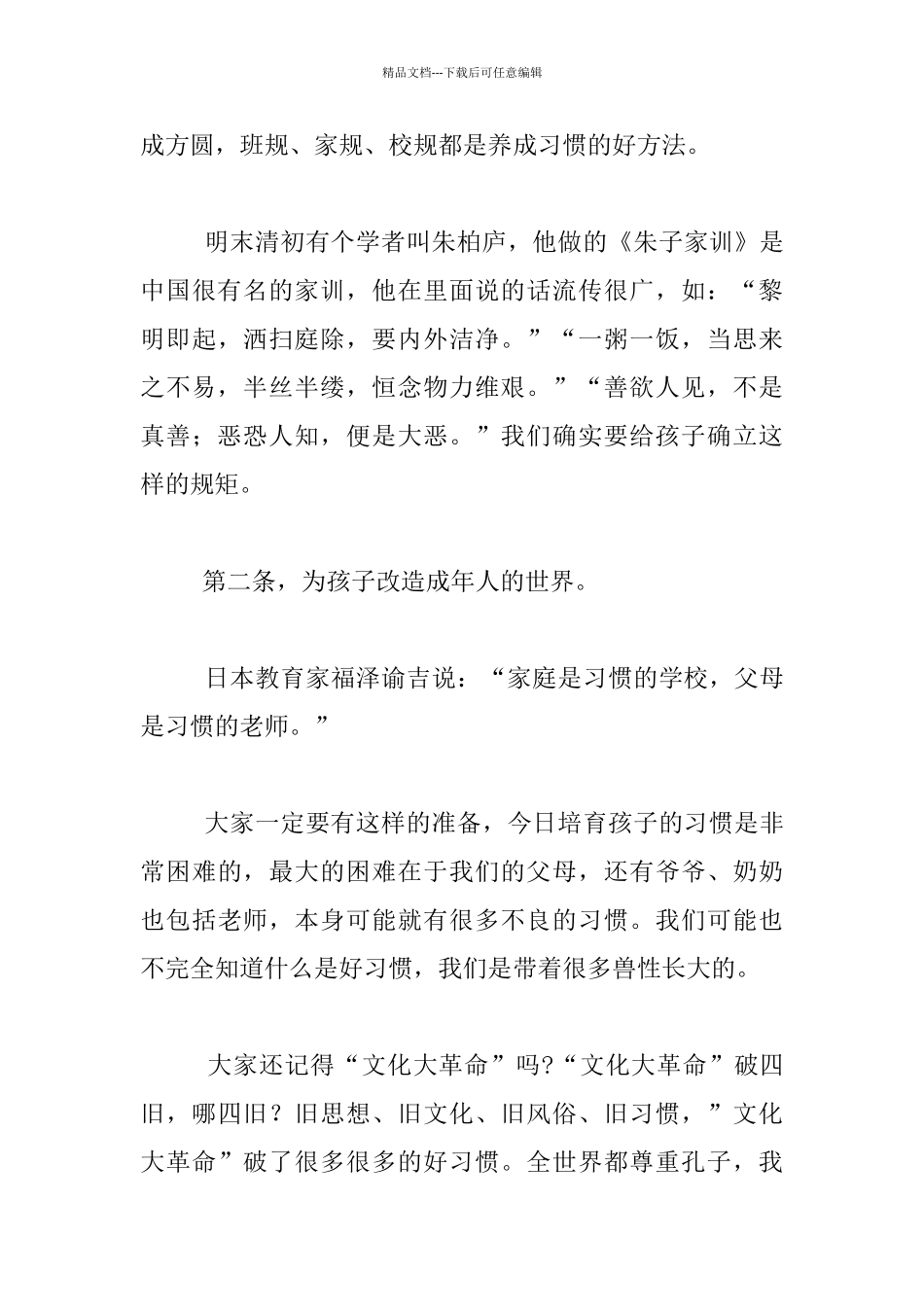 精品文档---下载后可任意编辑

成方圆，班规、家规、校规都是养成习惯的好方法。

明末清初有个学者叫朱柏庐，他做的《朱子家训》是中国很有名的家训，他在里面说的话流传很广，如：“黎明即起，洒扫庭除，要内外洁净。”“一粥一饭，当思来之不易，半丝半缕，恒念物力维艰。”“善欲人见，不是真善；恶恐人知，便是大恶。”我们确实要给孩子确立这样的规矩。

第二条，为孩子改造成年人的世界。

日本教育家福泽谕吉说：“家庭是习惯的学校，父母是习惯的老师。”

大家一定要有这样的准备，今日培育孩子的习惯是非常困难的，最大的困难在于我们的父母，还有爷爷、奶奶也包括老师，本身可能就有很多不良的习惯。我们可能也不完全知道什么是好习惯，我们是带着很多兽性长大的。

大家还记得“文化大革命”吗?“文化大革命”破四旧，哪四旧？旧思想、旧文化、旧风俗、旧习惯，”文化大革命”破了很多很多的好习惯。全世界都尊重孔子，我